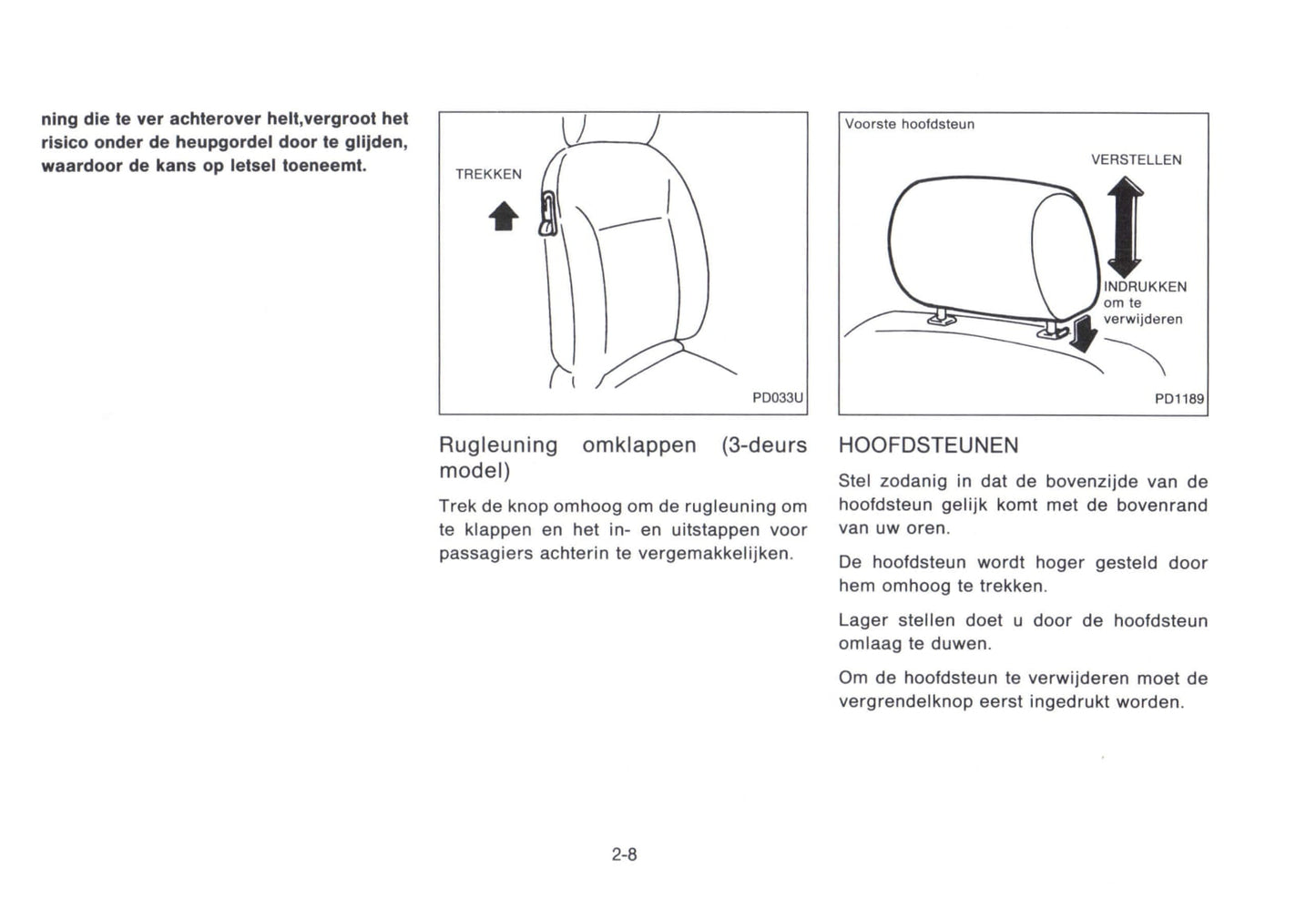 ning die te ver achterover helt,vergroot het risico onder de heupgordel door te glijden, waardoor de kans op letsel toeneemt.

TREKKEN

PD033U

Rugleuning omklappen (3-deurs model)

Trek de knop omhoog om de rugleuning om te klappen en het in- en uitstappen voor passagiers achterin te vergemakkelijken.

Voorste hoofdsteun

VERSTELLEN

INDRUKKEN om te verwijderen

PD1189

HOOFDSTEUNEN

Stel zodanig in dat de bovenzijde van de hoofdsteun gelijk komt met de bovenrand van uw oren.

De hoofdsteun wordt hoger gesteld door hem omhoog te trekken.

Lager stellen doet u door de hoofdsteun omlaag te duwen.

Om de hoofdsteun te verwijderen moet de vergrendelknop eerst ingedrukt worden.

2-8